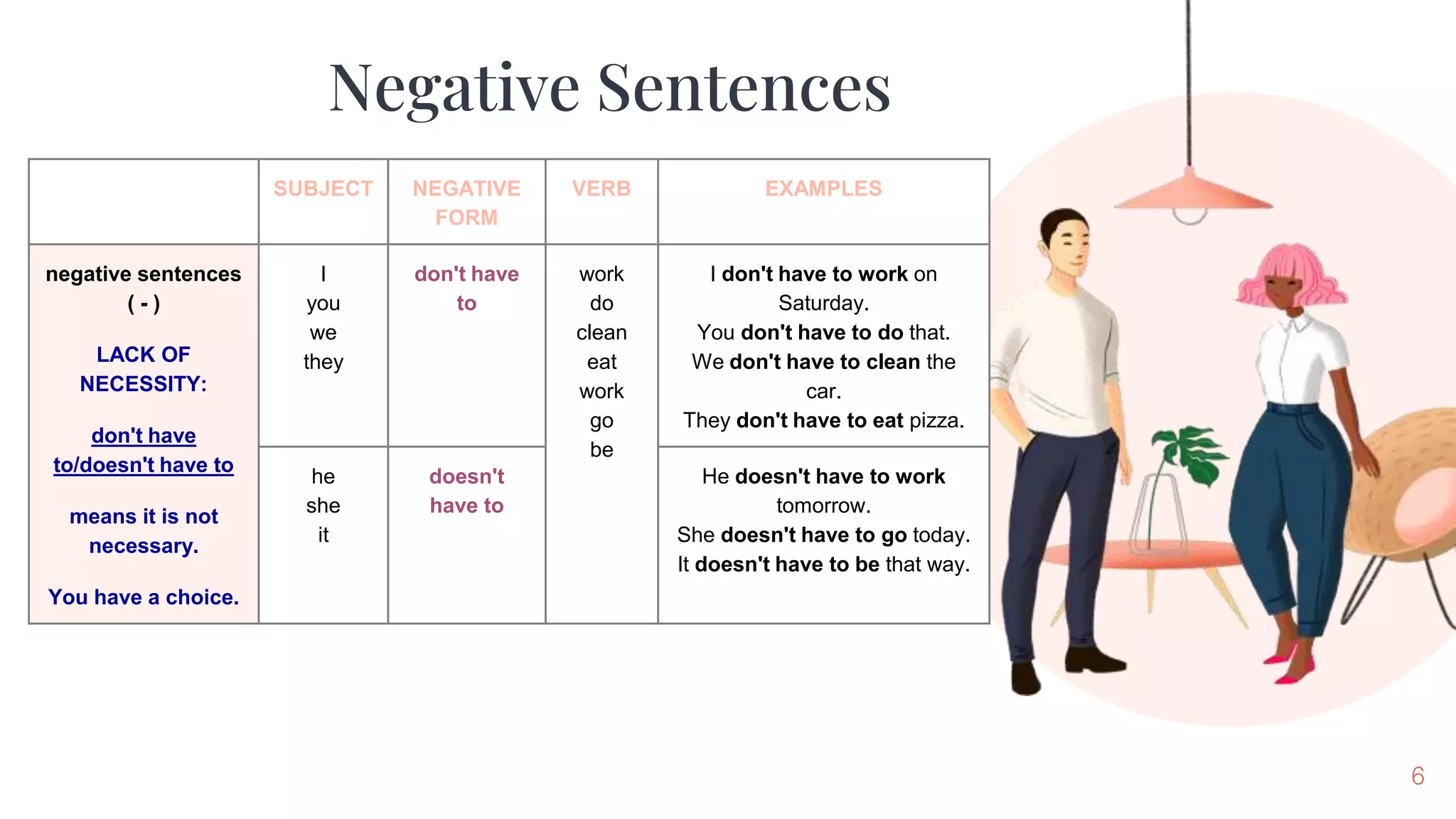 Negative Sentences

| | SUBJECT | NEGATIVE FORM | VERB | EXAMPLES |
|---|---|---|---|---|
| negative sentences ( - ) LACK OF NECESSITY: don't have to/doesn't have to means it is not necessary. You have a choice. | I you we they | don't have to | work do clean eat work go be | I don't have to work on Saturday. You don't have to do that. We don't have to clean the car. They don't have to eat pizza. |
| | he she it | doesn't have to | | He doesn't have to work tomorrow. She doesn't have to go today. It doesn't have to be that way. |

6